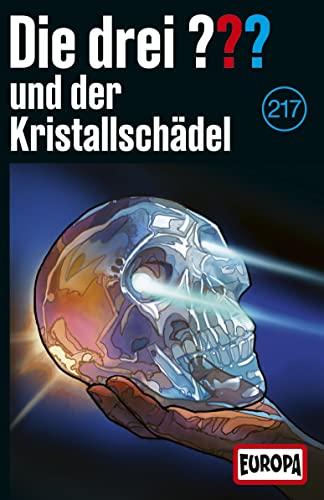 Die drei ???
und der Kristallschädel

217

EUROPA